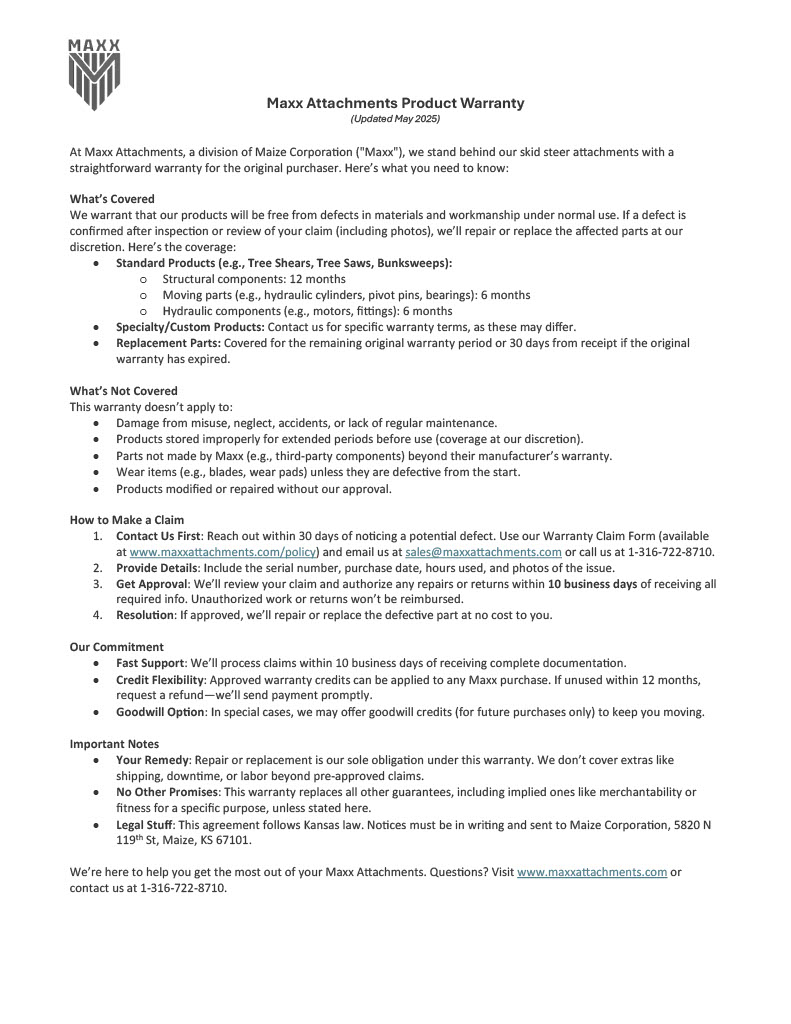 MAXX

Maxx Attachments Product Warranty
(Updated May 2025)

At Maxx Attachments, a division of Maize Corporation ("Maxx"), we stand behind our skid steer attachments with a straightforward warranty for the original purchaser. Here's what you need to know:

What's Covered
We warrant that our products will be free from defects in materials and workmanship under normal use. If a defect is confirmed after inspection or review of your claim (including photos), we'll repair or replace the affected parts at our discretion. Here's the coverage:
• Standard Products (e.g., Tree Shears, Tree Saws, Bunksweeps):
o Structural components: 12 months
o Moving parts (e.g., hydraulic cylinders, pivot pins, bearings): 6 months
o Hydraulic components (e.g., motors, fittings): 6 months
• Specialty/Custom Products: Contact us for specific warranty terms, as these may differ.
• Replacement Parts: Covered for the remaining original warranty period or 30 days from receipt if the original warranty has expired.

What's Not Covered
This warranty doesn't apply to:
• Damage from misuse, neglect, accidents, or lack of regular maintenance.
• Products stored improperly for extended periods before use (coverage at our discretion).
• Parts not made by Maxx (e.g., third-party components) beyond their manufacturer's warranty.
• Wear items (e.g., blades, wear pads) unless they are defective from the start.
• Products modified or repaired without our approval.

How to Make a Claim
1. Contact Us First: Reach out within 30 days of noticing a potential defect. Use our Warranty Claim Form (available at www.maxxattachments.com/policy) and email us at sales@maxxattachments.com or call us at 1-316-722-8710.
2. Provide Details: Include the serial number, purchase date, hours used, and photos of the issue.
3. Get Approval: We'll review your claim and authorize any repairs or returns within 10 business days of receiving all required info. Unauthorized work or returns won't be reimbursed.
4. Resolution: If approved, we'll repair or replace the defective part at no cost to you.

Our Commitment
• Fast Support: We'll process claims within 10 business days of receiving complete documentation.
• Credit Flexibility: Approved warranty credits can be applied to any Maxx purchase. If unused within 12 months, request a refund—we'll send payment promptly.
• Goodwill Option: In special cases, we may offer goodwill credits (for future purchases only) to keep you moving.

Important Notes
• Your Remedy: Repair or replacement is our sole obligation under this warranty. We don't cover extras like shipping, downtime, or labor beyond pre-approved claims.
• No Other Promises: This warranty replaces all other guarantees, including implied ones like merchantability or fitness for a specific purpose, unless stated here.
• Legal Stuff: This agreement follows Kansas law. Notices must be in writing and sent to Maize Corporation, 5820 N 119th St, Maize, KS 67101.

We're here to help you get the most out of your Maxx Attachments. Questions? Visit www.maxxattachments.com or contact us at 1-316-722-8710.